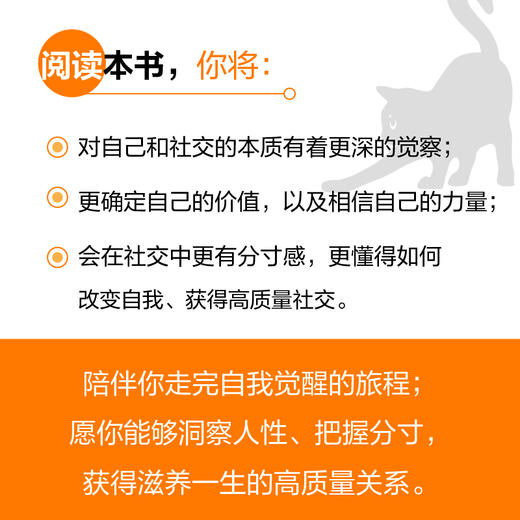 阅读本书，你将：

对自己和社交的本质有着更深的觉察；

更确定自己的价值，以及相信自己的力量；

会在社交中更有分寸感，更懂得如何改变自我、获得高质量社交。

陪伴你走完自我觉醒的旅程；
愿你能够洞察人性、把握分寸，
获得滋养一生的高质量关系。